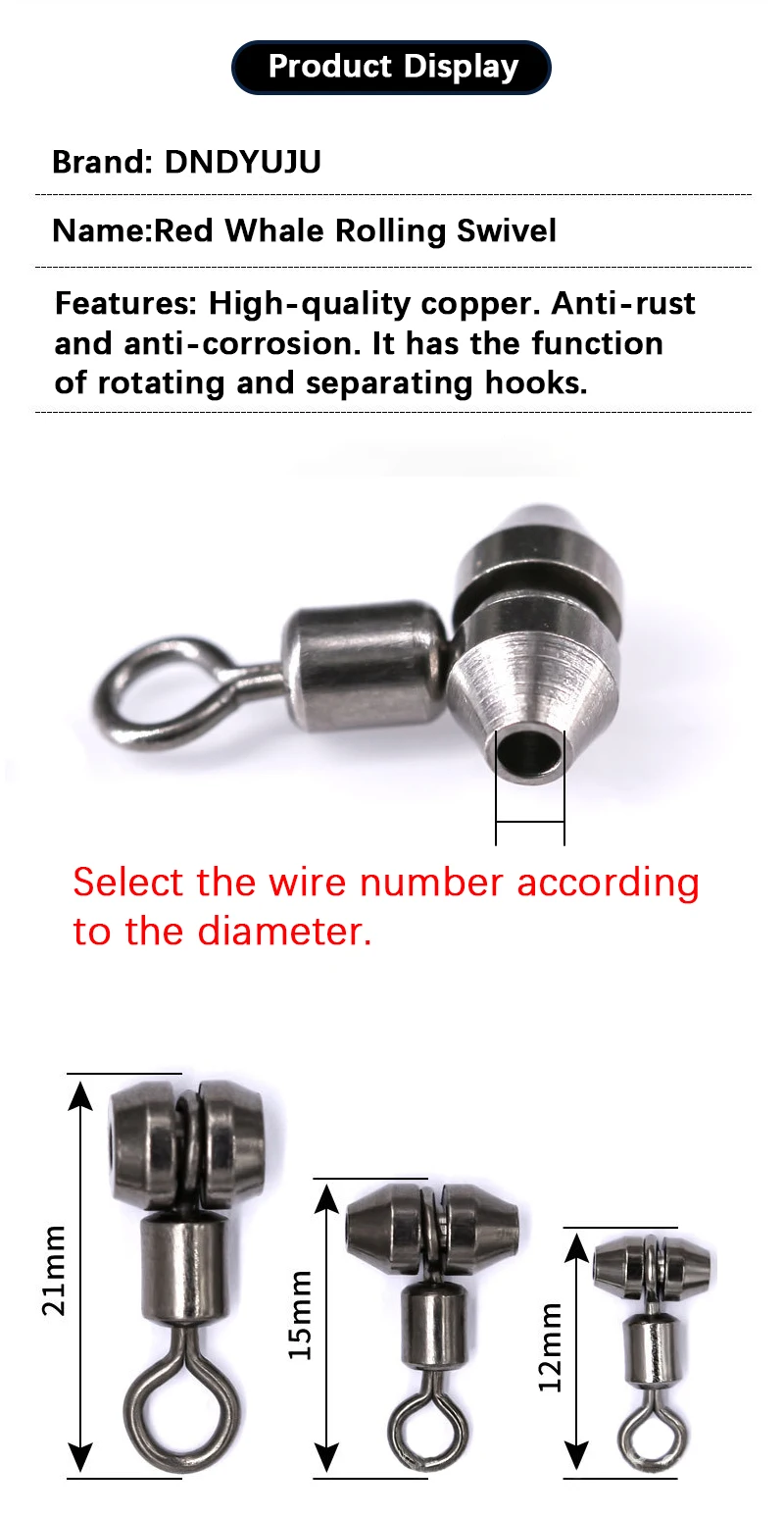 Product Display

Brand: DNDYUJU

Name:Red Whale Rolling Swivel

Features: High-quality copper. Anti-rust and anti-corrosion. It has the function of rotating and separating hooks.

Select the wire number according to the diameter.

21mm

15mm

12mm